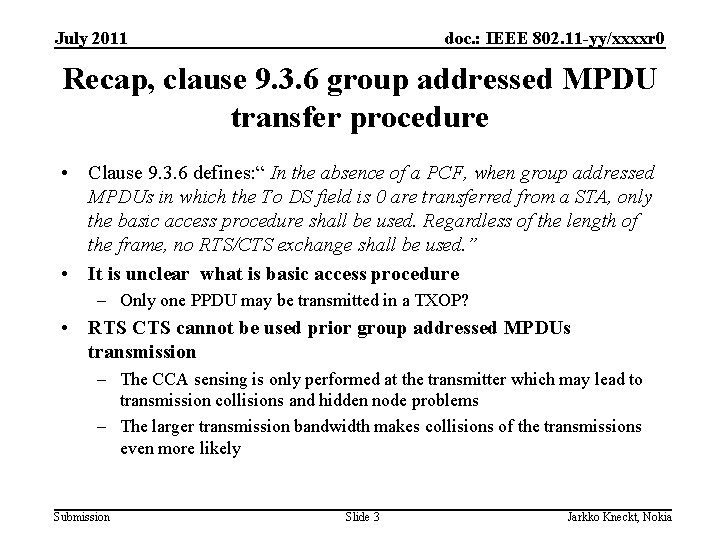 July 2011

doc.: IEEE 802.11-yy/xxxxr0

Recap, clause 9.3.6 group addressed MPDU transfer procedure

• Clause 9.3.6 defines:“ In the absence of a PCF, when group addressed MPDUs in which the To DS field is 0 are transferred from a STA, only the basic access procedure shall be used. Regardless of the length of the frame, no RTS/CTS exchange shall be used.”

• It is unclear  what is basic access procedure

– Only one PPDU may be transmitted in a TXOP?

• RTS CTS cannot be used prior group addressed MPDUs transmission

– The CCA sensing is only performed at the transmitter which may lead to transmission collisions and hidden node problems

– The larger transmission bandwidth makes collisions of the transmissions even more likely

Submission

Slide 3

Jarkko Kneckt, Nokia